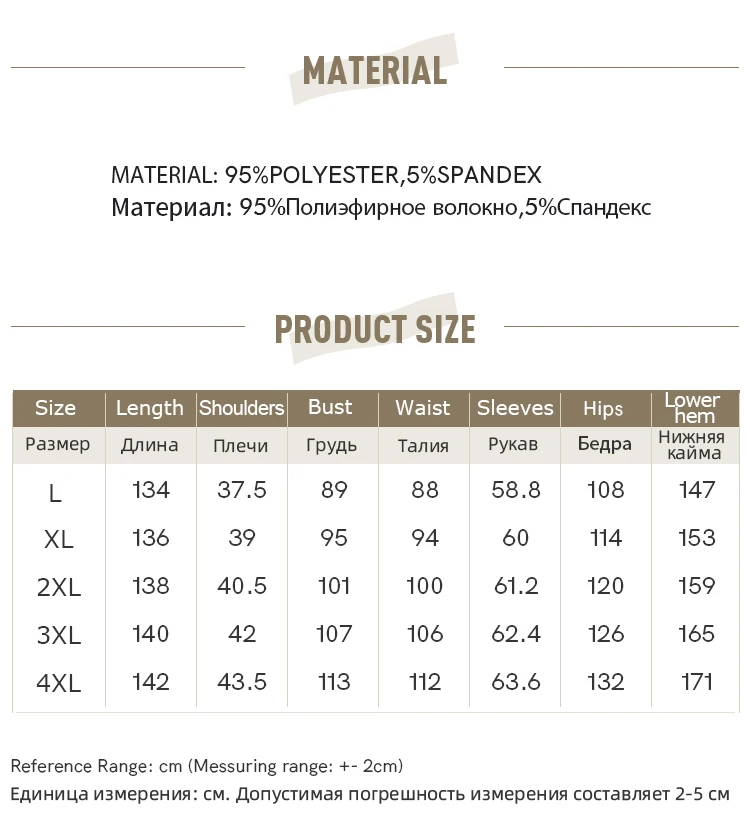 MATERIAL

MATERIAL: 95%POLYESTER,5%SPANDEX
Материал: 95%Полиэфирное волокно,5%Спандекс

PRODUCT SIZE

| Size | Length | Shoulders | Bust | Waist | Sleeves | Hips | Lower hem |
|---|---|---|---|---|---|---|---|
| Размер | Длина | Плечи | Грудь | Талия | Рукав | Бедра | Нижняя кайма |
| L | 134 | 37.5 | 89 | 88 | 58.8 | 108 | 147 |
| XL | 136 | 39 | 95 | 94 | 60 | 114 | 153 |
| 2XL | 138 | 40.5 | 101 | 100 | 61.2 | 120 | 159 |
| 3XL | 140 | 42 | 107 | 106 | 62.4 | 126 | 165 |
| 4XL | 142 | 43.5 | 113 | 112 | 63.6 | 132 | 171 |

Reference Range: cm (Messuring range: +- 2cm)
Единица измерения: см. Допустимая погрешность измерения составляет 2-5 см